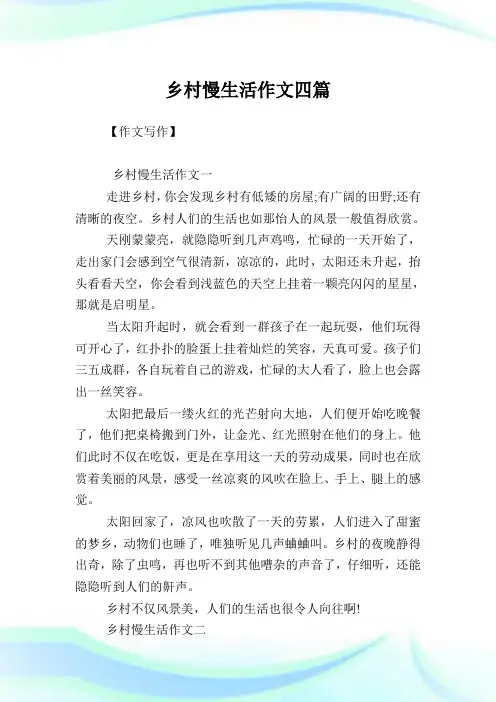 乡村慢生活作文四篇

【作文写作】

乡村慢生活作文一

走进乡村，你会发现乡村有低矮的房屋;有广阔的田野;还有清晰的夜空。乡村人们的生活也如那怡人的风景一般值得欣赏。

天刚蒙蒙亮，就隐隐听到几声鸡鸣，忙碌的一天开始了，走出家门会感到空气很清新，凉凉的，此时，太阳还未升起，抬头看看天空，你会看到浅蓝色的天空上挂着一颗亮闪闪的星星，那就是启明星。

当太阳升起时，就会看到一群孩子在一起玩耍，他们玩得可开心了，红扑扑的脸蛋上挂着灿烂的笑容，天真可爱。孩子们三五成群，各自玩着自己的游戏，忙碌的大人看了，脸上也会露出一丝笑容。

太阳把最后一缕火红的光芒射向大地，人们便开始吃晚餐了，他们把桌椅搬到门外，让金光、红光照射在他们的身上。他们此时不仅在吃饭，更是在享用这一天的劳动成果，同时也在欣赏着美丽的风景，感受一丝凉爽的风吹在脸上、手上、腿上的感觉。

太阳回家了，凉风也吹散了一天的劳累，人们进入了甜蜜的梦乡，动物们也睡了，唯独听见几声蛐蛐叫。乡村的夜晚静得出奇，除了虫鸣，再也听不到其他嘈杂的声音了，仔细听，还能隐隐听到人们的鼾声。

乡村不仅风景美，人们的生活也很令人向往啊!

乡村慢生活作文二